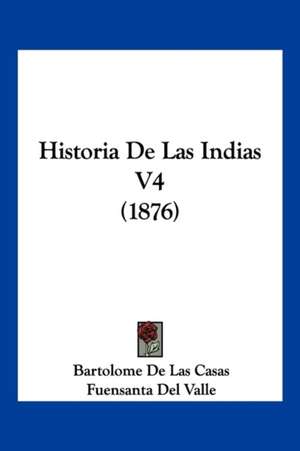 Historia De Las Indias V4
(1876)

Bartolome De Las Casas
Fuensanta Del Valle